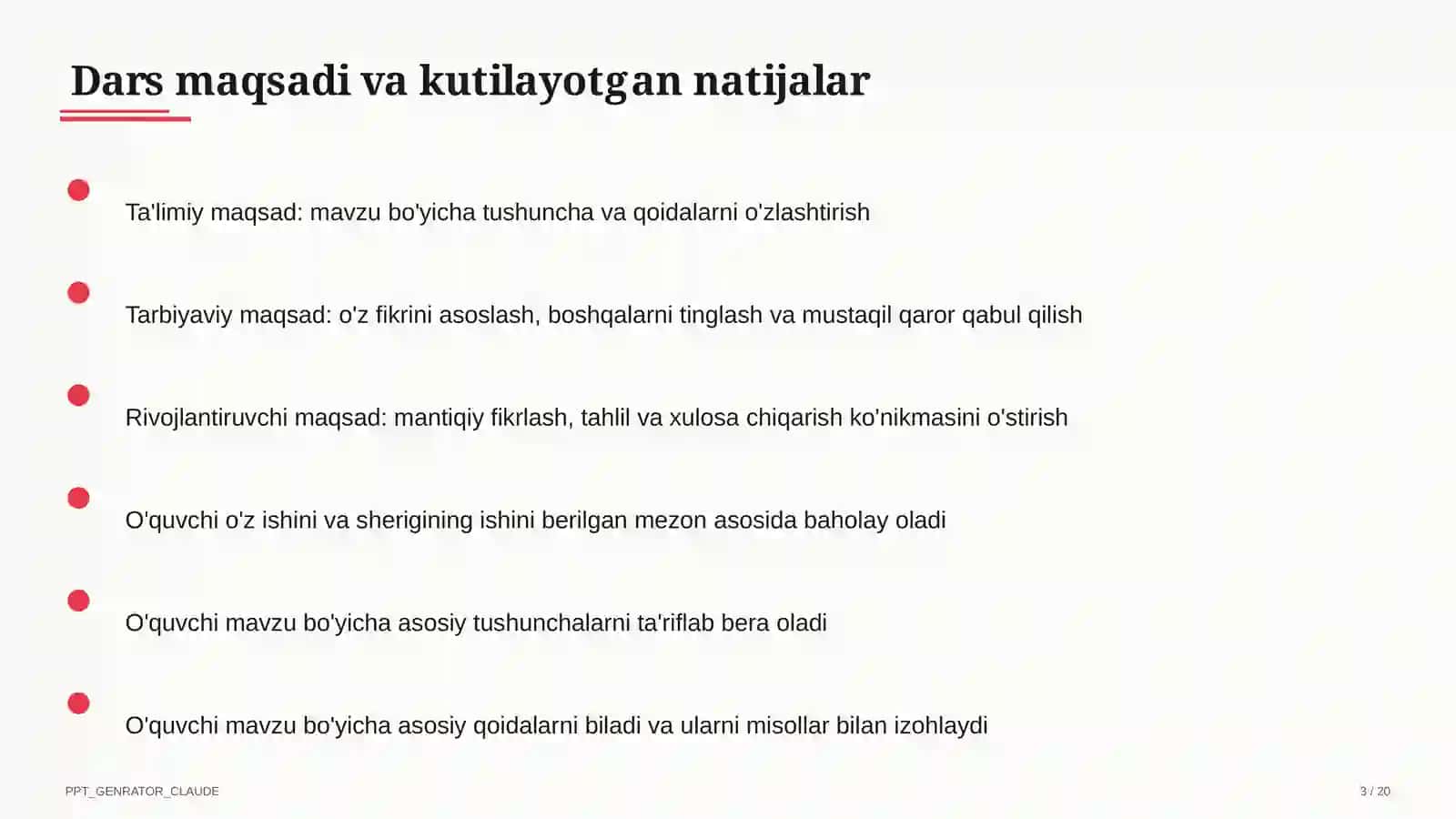 Dars maqsadi va kutilayotgan natijalar

Ta'limiy maqsad: mavzu bo'yicha tushuncha va qoidalarni o'zlashtirish

Tarbiyaviy maqsad: o'z fikrini asoslash, boshqalarni tinglash va mustaqil qaror qabul qilish

Rivojlantiruvchi maqsad: mantiqiy fikrlash, tahlil va xulosa chiqarish ko'nikmasini o'stirish

O'quvchi o'z ishini va sherigining ishini berilgan mezon asosida baholay oladi

O'quvchi mavzu bo'yicha asosiy tushunchalarni ta'riflab bera oladi

O'quvchi mavzu bo'yicha asosiy qoidalarni biladi va ularni misollar bilan izohlaydi

PPT_GENRATOR_CLAUDE

3 / 20